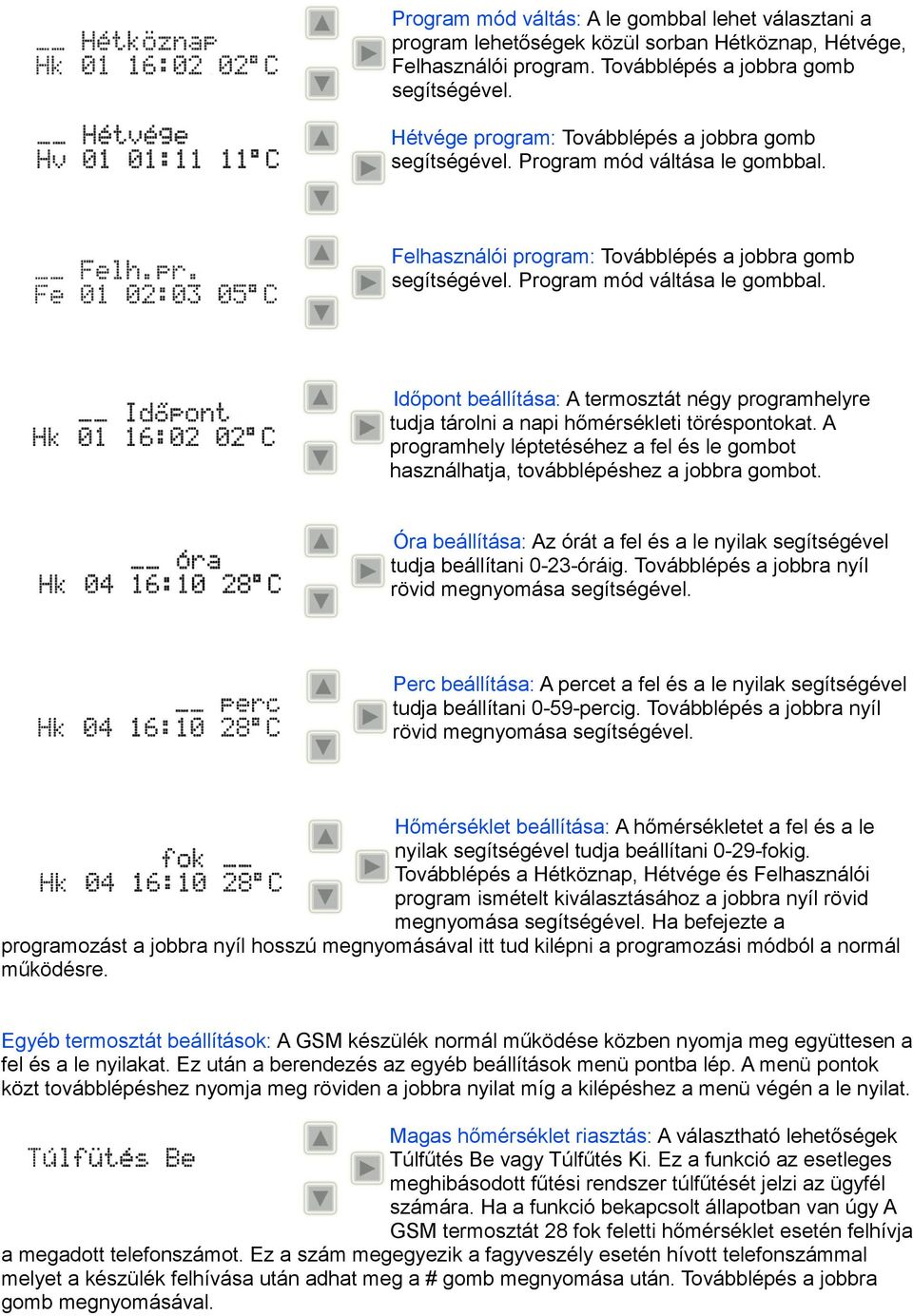 __ Hétköznap
Hk 01 16:02 02°C

Program mód váltás: A le gombbal lehet választani a program lehetőségek közül sorban Hétköznap, Hétvége, Felhasználói program. Továbblépés a jobbra gomb segítségével.

__ Hétvége
Hv 01 01:11 11°C

Hétvége program: Továbblépés a jobbra gomb segítségével. Program mód váltása le gombbal.

__ Felh.pr.
Fe 01 02:03 05°C

Felhasználói program: Továbblépés a jobbra gomb segítségével. Program mód váltása le gombbal.

__ Időpont
Hk 01 16:02 02°C

Időpont beállítása: A termosztát négy programhelyre tudja tárolni a napi hőmérsékleti töréspontokat. A programhely léptetéséhez a fel és le gombot használhatja, továbblépéshez a jobbra gombot.

__ óra
Hk 04 16:10 28°C

Óra beállítása: Az órát a fel és a le nyilak segítségével tudja beállítani 0-23-óráig. Továbblépés a jobbra nyíl rövid megnyomása segítségével.

__ perc
Hk 04 16:10 28°C

Perc beállítása: A percet a fel és a le nyilak segítségével tudja beállítani 0-59-percig. Továbblépés a jobbra nyíl rövid megnyomása segítségével.

fok __
Hk 04 16:10 28°C

Hőmérséklet beállítása: A hőmérsékletet a fel és a le nyilak segítségével tudja beállítani 0-29-fokig. Továbblépés a Hétköznap, Hétvége és Felhasználói program ismételt kiválasztásához a jobbra nyíl rövid megnyomása segítségével. Ha befejezte a programozást a jobbra nyíl hosszú megnyomásával itt tud kilépni a programozási módból a normál működésre.

Egyéb termosztát beállítások: A GSM készülék normál működése közben nyomja meg együttesen a fel és a le nyilakat. Ez után a berendezés az egyéb beállítások menü pontba lép. A menü pontok közt továbblépéshez nyomja meg röviden a jobbra nyilat míg a kilépéshez a menü végén a le nyilat.

Túlfűtés Be

Magas hőmérséklet riasztás: A választható lehetőségek Túlfűtés Be vagy Túlfűtés Ki. Ez a funkció az esetleges meghibásodott fűtési rendszer túlfűtését jelzi az ügyfél számára. Ha a funkció bekapcsolt állapotban van úgy A GSM termosztát 28 fok feletti hőmérséklet esetén felhívja a megadott telefonszámot. Ez a szám megegyezik a fagyveszély esetén hívott telefonszámmal melyet a készülék felhívása után adhat meg a # gomb megnyomása után. Továbblépés a jobbra gomb megnyomásával.